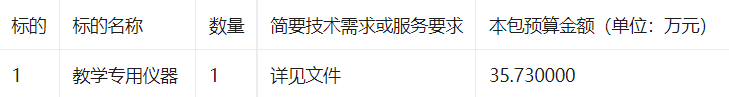 | 标的 | 标的名称 | 数量 | 简要技术需求或服务要求 | 本包预算金额（单位：万元） |
|---|---|---|---|---|
| 1 | 教学专用仪器 | 1 | 详见文件 | 35.730000 |